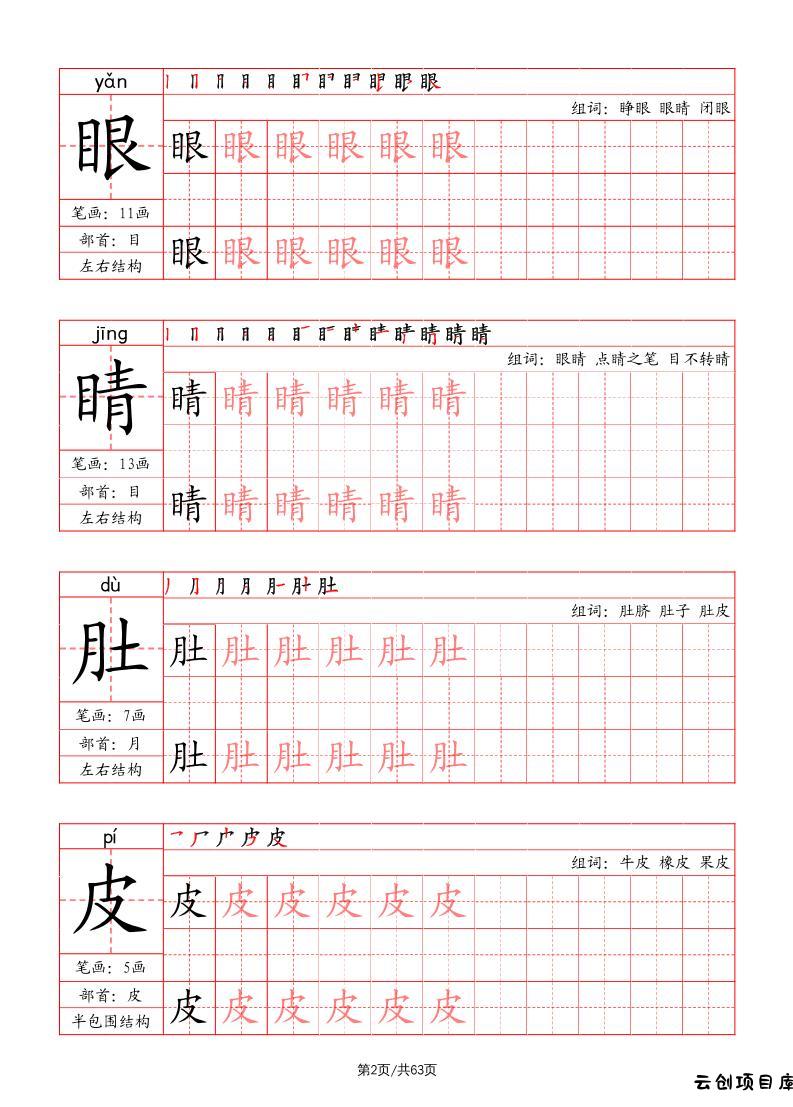 yǎn

眼

笔画：11画

部首：目

左右结构

组词：睁眼 眼睛 闭眼

眼 眼 眼 眼 眼 眼

眼 眼 眼 眼 眼 眼

jīng

睛

笔画：13画

部首：目

左右结构

组词：眼睛 点睛之笔 目不转睛

睛 睛 睛 睛 睛 睛

睛 睛 睛 睛 睛 睛

dù

肚

笔画：7画

部首：月

左右结构

组词：肚脐 肚子 肚皮

肚 肚 肚 肚 肚 肚

肚 肚 肚 肚 肚 肚

pí

皮

笔画：5画

部首：皮

半包围结构

组词：牛皮 橡皮 果皮

皮 皮 皮 皮 皮 皮

皮 皮 皮 皮 皮 皮

第2页/共63页

云创项目库